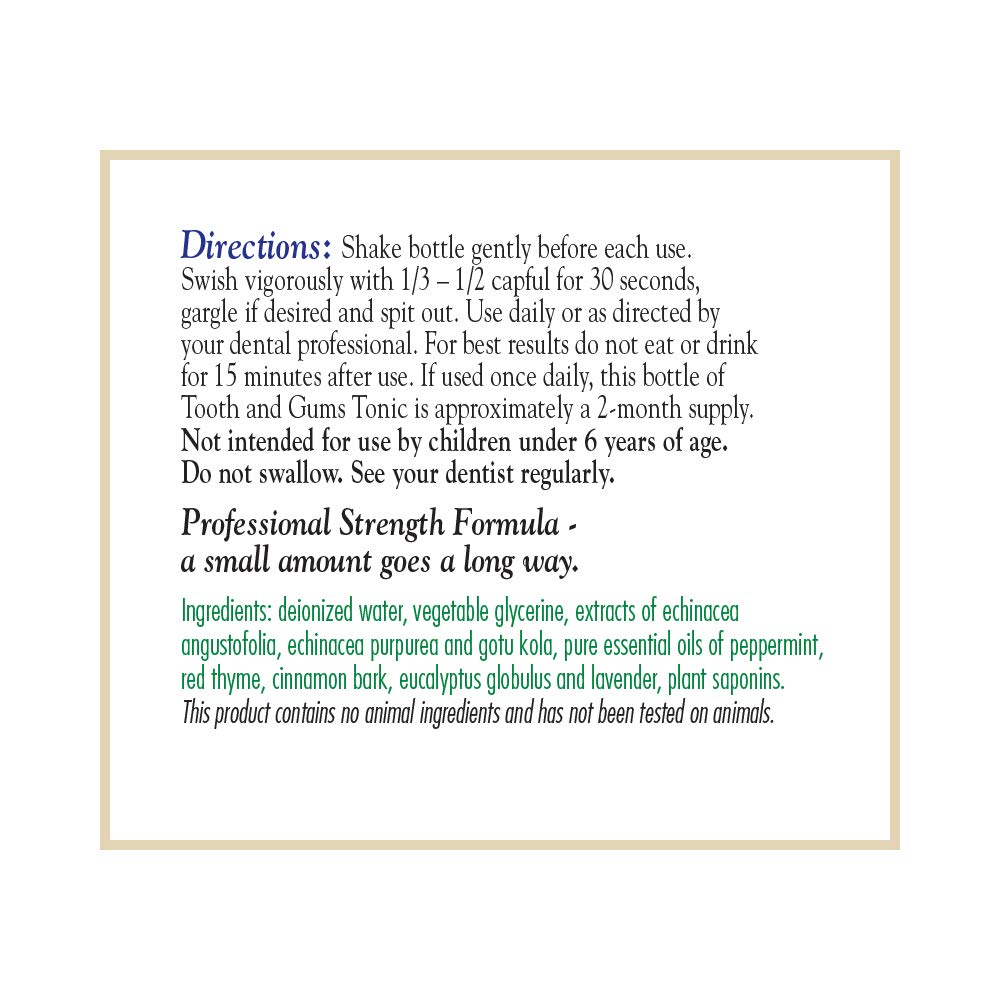 Directions: Shake bottle gently before each use. Swish vigorously with 1/3 – 1/2 capful for 30 seconds, gargle if desired and spit out. Use daily or as directed by your dental professional. For best results do not eat or drink for 15 minutes after use. If used once daily, this bottle of Tooth and Gums Tonic is approximately a 2-month supply. Not intended for use by children under 6 years of age. Do not swallow. See your dentist regularly.

Professional Strength Formula - a small amount goes a long way.

Ingredients: deionized water, vegetable glycerine, extracts of echinacea angustofolia, echinacea purpurea and gotu kola, pure essential oils of peppermint, red thyme, cinnamon bark, eucalyptus globulus and lavender, plant saponins. This product contains no animal ingredients and has not been tested on animals.